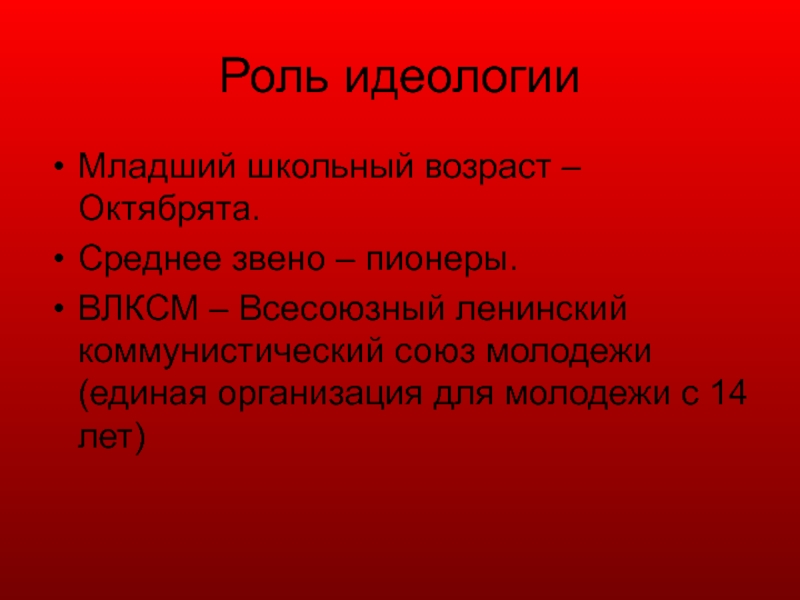 Роль идеологии

• Младший школьный возраст – Октябрята.
• Среднее звено – пионеры.
• ВЛКСМ – Всесоюзный ленинский коммунистический союз молодежи (единая организация для молодежи с 14 лет)